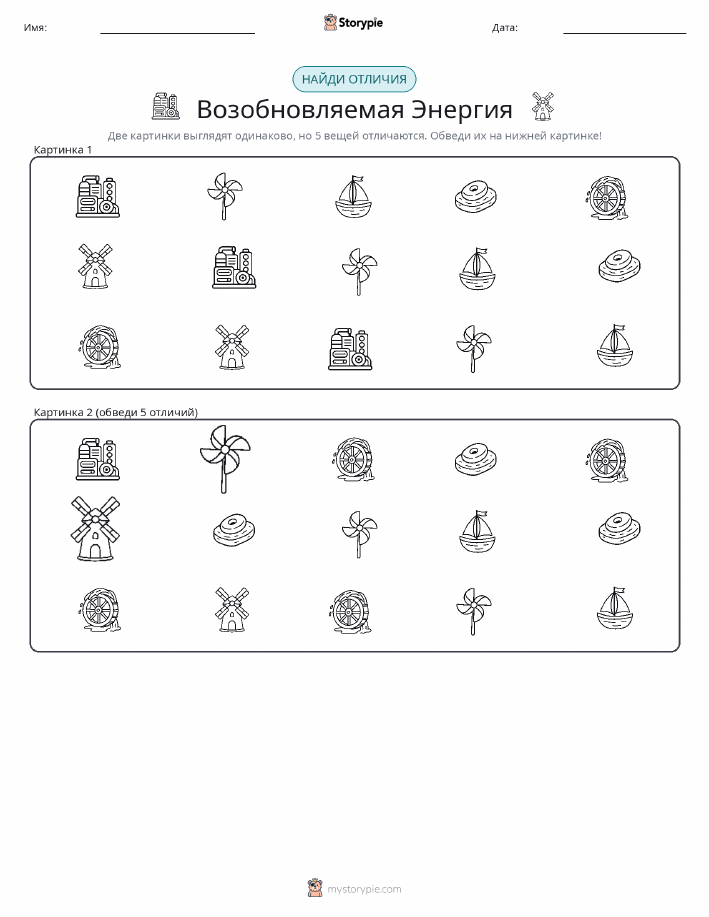 Имя:

Storypie

Дата:

НАЙДИ ОТЛИЧИЯ

Возобновляемая Энергия

Две картинки выглядят одинаково, но 5 вещей отличаются. Обведи их на нижней картинке!

Картинка 1

Картинка 2 (обведи 5 отличий)

mystorypie.com